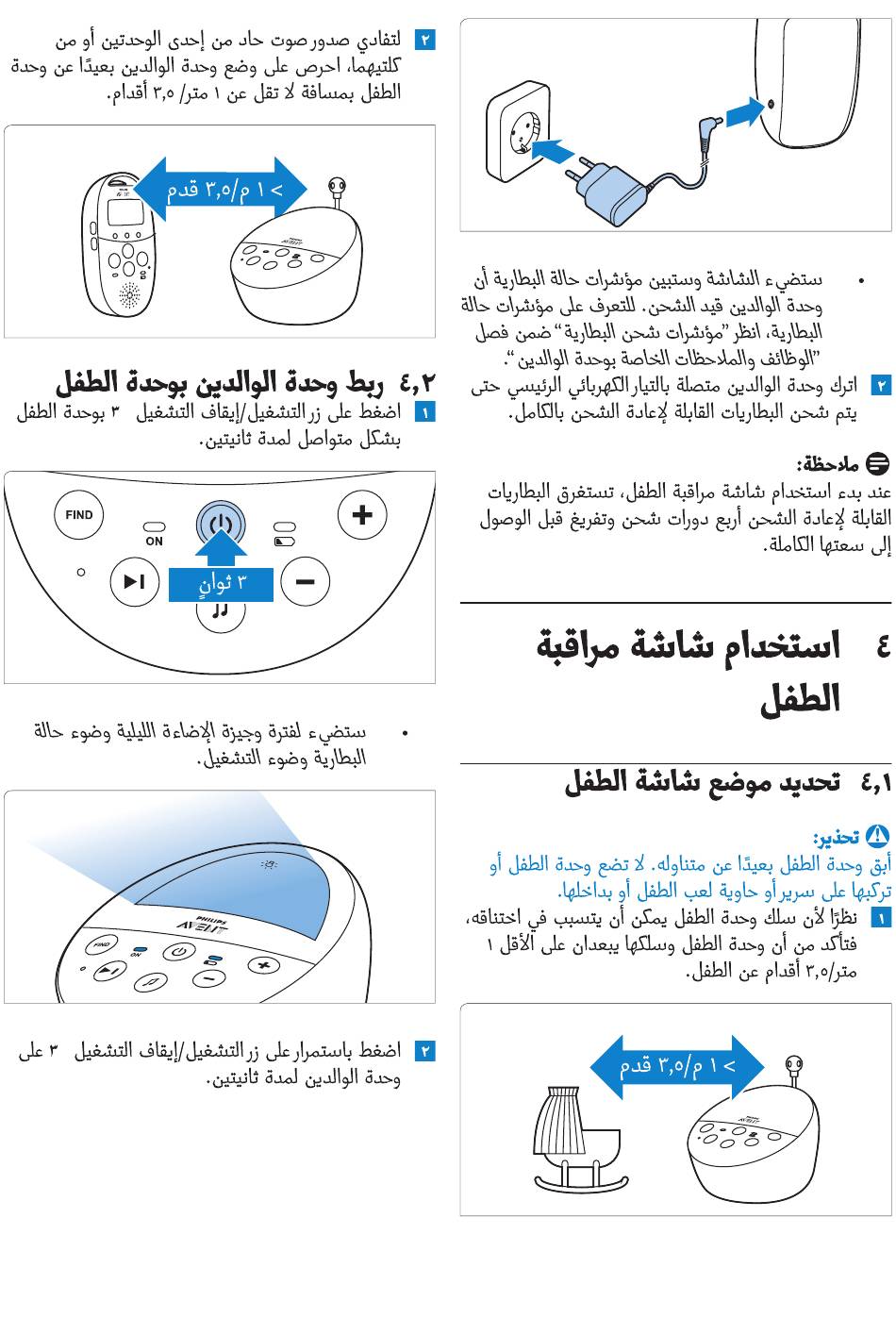 • ستضيء الشاشة وستبين مؤشرات حالة البطارية أن وحدة الوالدين قيد الشحن. للتعرف على مؤشرات حالة البطارية، انظر "مؤشرات شحن البطارية" ضمن فصل "الوظائف والملاحظات الخاصة بوحدة الوالدين".

٢ اترك وحدة الوالدين متصلة بالتيار الكهربائي الرئيسي حتى يتم شحن البطاريات القابلة لإعادة الشحن بالكامل.

ملاحظة:
عند بدء استخدام شاشة مراقبة الطفل، تستغرق البطاريات القابلة لإعادة الشحن أربع دورات شحن وتفريغ قبل الوصول إلى سعتها الكاملة.

٤ استخدام شاشة مراقبة الطفل

٤,١ تحديد موضع شاشة الطفل

تحذير:
أبق وحدة الطفل بعيدًا عن متناوله. لا تضع وحدة الطفل أو تركبها على سرير أو حاوية لعب الطفل أو بداخلها.

١ نظرًا لأن سلك وحدة الطفل يمكن أن يتسبب في اختناقه، فتأكد من أن وحدة الطفل وسلكها يبعدان على الأقل ١ متر/٣,٥ أقدام عن الطفل.

> ١ م/٣,٥ قدم

٢ لتفادي صدور صوت حاد من إحدى الوحدتين أو من كلتيهما، احرص على وضع وحدة الوالدين بعيدًا عن وحدة الطفل بمسافة لا تقل عن ١ متر/ ٣,٥ أقدام.

> ١ م/٣,٥ قدم

٤,٢ ربط وحدة الوالدين بوحدة الطفل

١ اضغط على زر التشغيل/إيقاف التشغيل ٣ بوحدة الطفل بشكل متواصل لمدة ثانيتين.

FIND
ON
٣ ثوانٍ

• ستضيء لفترة وجيزة الإضاءة الليلية وضوء حالة البطارية وضوء التشغيل.

PHILIPS
AVENT
FIND
ON

٢ اضغط باستمرار على زر التشغيل/إيقاف التشغيل ٣ على وحدة الوالدين لمدة ثانيتين.